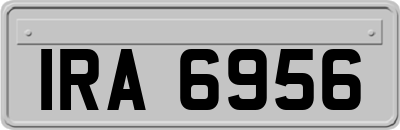 IRA 6956